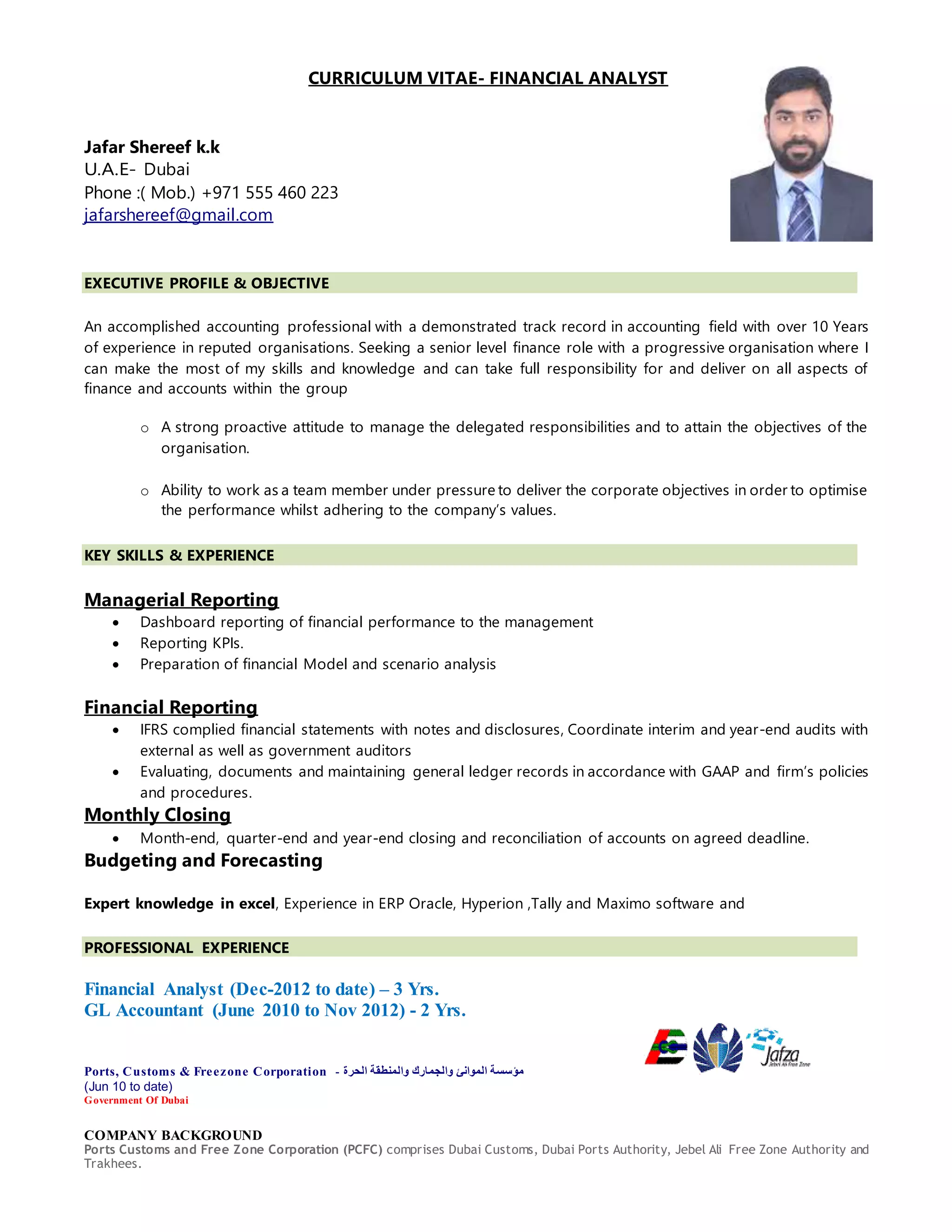 CURRICULUM VITAE- FINANCIAL ANALYST

Jafar Shereef k.k
U.A.E- Dubai
Phone :( Mob.) +971 555 460 223
jafarshereef@gmail.com

EXECUTIVE PROFILE & OBJECTIVE

An accomplished accounting professional with a demonstrated track record in accounting field with over 10 Years of experience in reputed organisations. Seeking a senior level finance role with a progressive organisation where I can make the most of my skills and knowledge and can take full responsibility for and deliver on all aspects of finance and accounts within the group

o A strong proactive attitude to manage the delegated responsibilities and to attain the objectives of the organisation.

o Ability to work as a team member under pressure to deliver the corporate objectives in order to optimise the performance whilst adhering to the company's values.

KEY SKILLS & EXPERIENCE

Managerial Reporting
• Dashboard reporting of financial performance to the management
• Reporting KPIs.
• Preparation of financial Model and scenario analysis

Financial Reporting
• IFRS complied financial statements with notes and disclosures, Coordinate interim and year-end audits with external as well as government auditors
• Evaluating, documents and maintaining general ledger records in accordance with GAAP and firm's policies and procedures.

Monthly Closing
• Month-end, quarter-end and year-end closing and reconciliation of accounts on agreed deadline.

Budgeting and Forecasting

Expert knowledge in excel, Experience in ERP Oracle, Hyperion ,Tally and Maximo software and

PROFESSIONAL EXPERIENCE

Financial Analyst (Dec-2012 to date) – 3 Yrs.
GL Accountant (June 2010 to Nov 2012) - 2 Yrs.

Jafza
Jebel Ali Free Zone

Ports, Customs & Freezone Corporation - مؤسسة الموانئ والجمارك والمنطقة الحرة
(Jun 10 to date)
Government Of Dubai

COMPANY BACKGROUND
Ports Customs and Free Zone Corporation (PCFC) comprises Dubai Customs, Dubai Ports Authority, Jebel Ali Free Zone Authority and Trakhees.